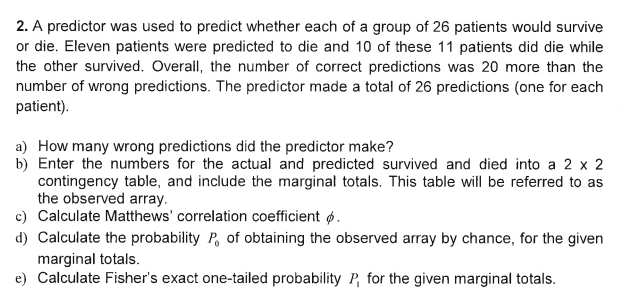 **2.** A predictor was used to predict whether each of a group of 26 patients would survive or die. Eleven patients were predicted to die and 10 of these 11 patients did die while the other survived. Overall, the number of correct predictions was 20 more than the number of wrong predictions. The predictor made a total of 26 predictions (one for each patient).

a) How many wrong predictions did the predictor make?
b) Enter the numbers for the actual and predicted survived and died into a 2 x 2 contingency table, and include the marginal totals. This table will be referred to as the observed array.
c) Calculate Matthews' correlation coefficient $\phi$.
d) Calculate the probability $P_0$ of obtaining the observed array by chance, for the given marginal totals.
e) Calculate Fisher's exact one-tailed probability $P_1$ for the given marginal totals.